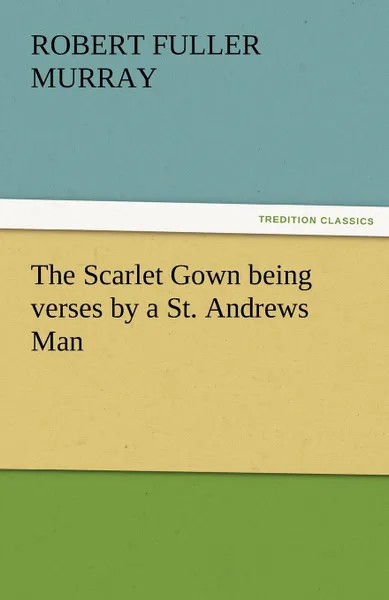 ROBERT FULLER MURRAY

TREDITION CLASSICS

The Scarlet Gown being verses by a St. Andrews Man